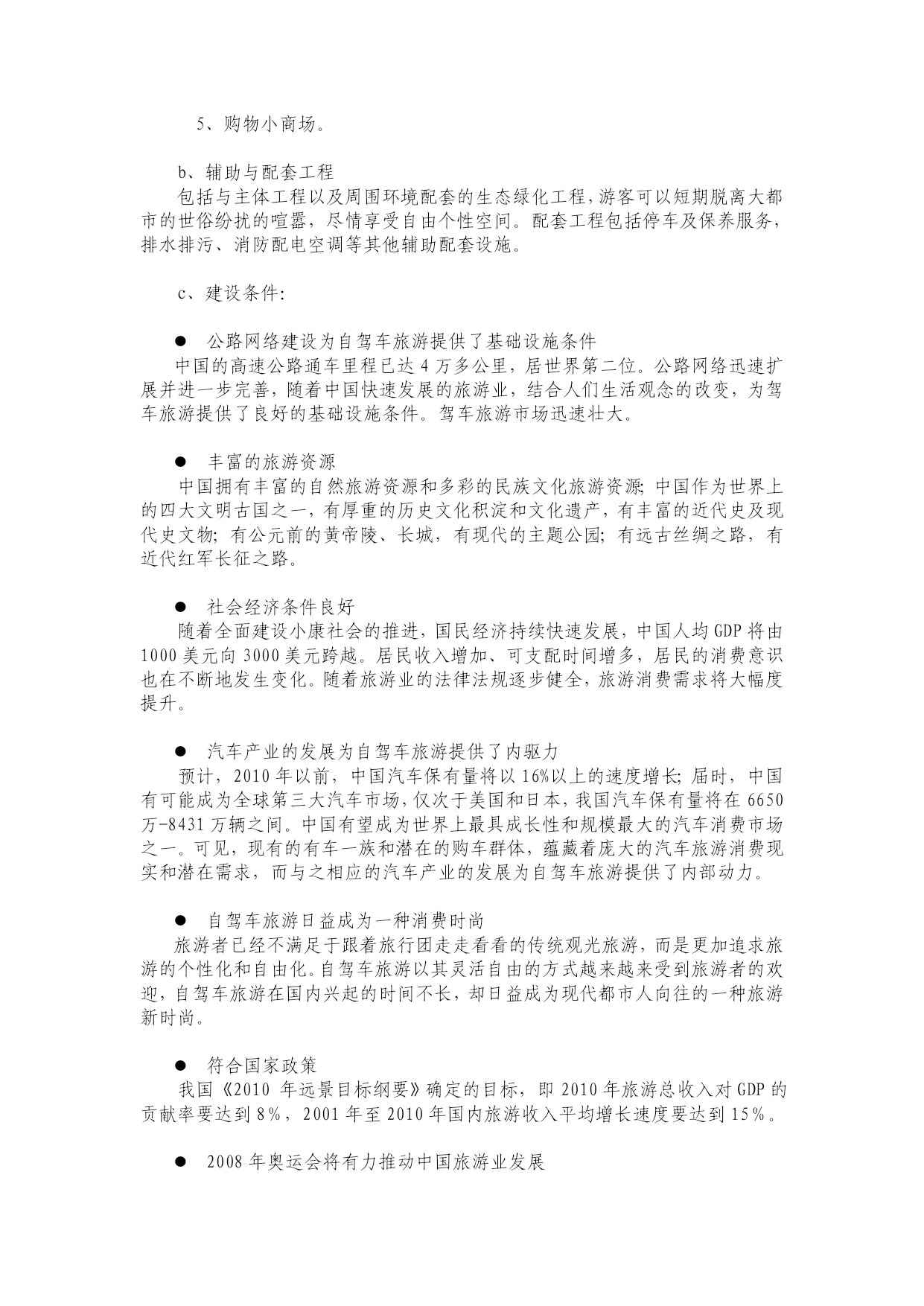 5、购物小商场。

b、辅助与配套工程

包括与主体工程以及周围环境配套的生态绿化工程，游客可以短期脱离大都市的世俗纷扰的喧嚣，尽情享受自由个性空间。配套工程包括停车及保养服务，排水排污、消防配电空调等其他辅助配套设施。

c、建设条件：

● 公路网络建设为自驾车旅游提供了基础设施条件

中国的高速公路通车里程已达 4 万多公里，居世界第二位。公路网络迅速扩展并进一步完善，随着中国快速发展的旅游业，结合人们生活观念的改变，为驾车旅游提供了良好的基础设施条件。驾车旅游市场迅速壮大。

● 丰富的旅游资源

中国拥有丰富的自然旅游资源和多彩的民族文化旅游资源；中国作为世界上的四大文明古国之一，有厚重的历史文化积淀和文化遗产，有丰富的近代史及现代史文物；有公元前的黄帝陵、长城，有现代的主题公园；有远古丝绸之路，有近代红军长征之路。

● 社会经济条件良好

随着全面建设小康社会的推进，国民经济持续快速发展，中国人均 GDP 将由 1000 美元向 3000 美元跨越。居民收入增加、可支配时间增多，居民的消费意识也在不断地发生变化。随着旅游业的法律法规逐步健全，旅游消费需求将大幅度提升。

● 汽车产业的发展为自驾车旅游提供了内驱力

预计，2010 年以前，中国汽车保有量将以 16%以上的速度增长；届时，中国有可能成为全球第三大汽车市场，仅次于美国和日本，我国汽车保有量将在 6650 万-8431 万辆之间。中国有望成为世界上最具成长性和规模最大的汽车消费市场之一。可见，现有的有车一族和潜在的购车群体，蕴藏着庞大的汽车旅游消费现实和潜在需求，而与之相应的汽车产业的发展为自驾车旅游提供了内部动力。

● 自驾车旅游日益成为一种消费时尚

旅游者已经不满足于跟着旅行团走走看看的传统观光旅游，而是更加追求旅游的个性化和自由化。自驾车旅游以其灵活自由的方式越来越来受到旅游者的欢迎，自驾车旅游在国内兴起的时间不长，却日益成为现代都市人向往的一种旅游新时尚。

● 符合国家政策

我国《2010 年远景目标纲要》确定的目标，即 2010 年旅游总收入对 GDP 的贡献率要达到 8%，2001 年至 2010 年国内旅游收入平均增长速度要达到 15%。

● 2008 年奥运会将有力推动中国旅游业发展